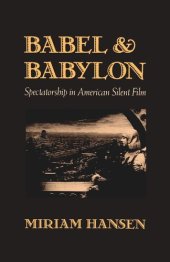 BABEL & BABYLON

Spectatorship in American Silent Film

MIRIAM HANSEN